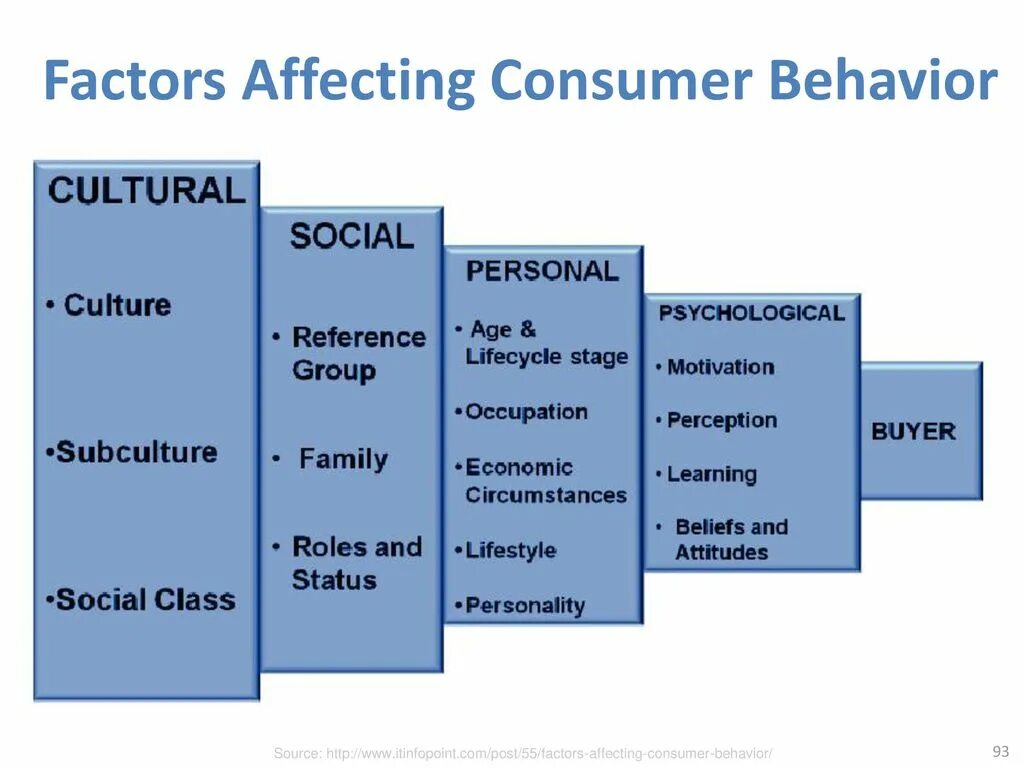 Factors Affecting Consumer Behavior

CULTURAL

• Culture

•Subculture

•Social Class

SOCIAL

• Reference Group

• Family

• Roles and Status

PERSONAL

• Age & Lifecycle stage

•Occupation

•Economic Circumstances

•Lifestyle

•Personality

PSYCHOLOGICAL

• Motivation

• Perception

• Learning

• Beliefs and Attitudes

BUYER

Source: http://www.itinfopoint.com/post/55/factors-affecting-consumer-behavior/

93